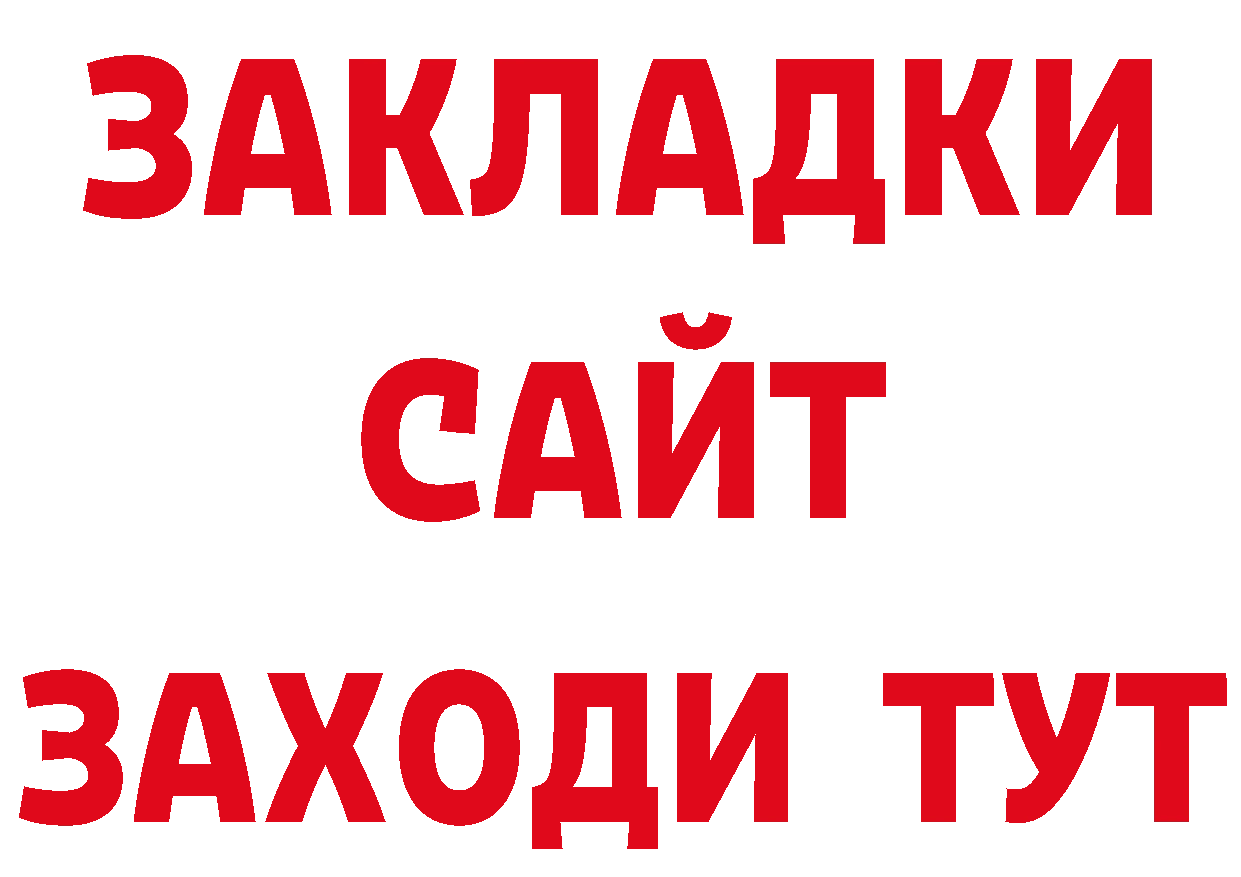 ЗАКЛАДКИ
САЙТ
ЗАХОДИ ТУТ